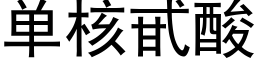 单核苷酸